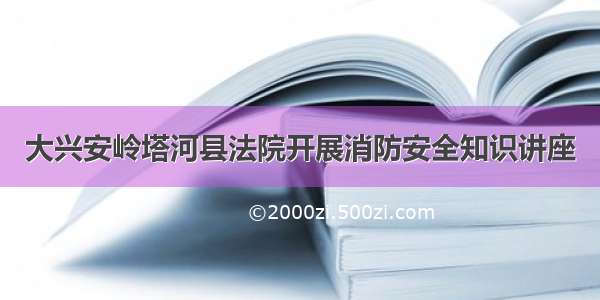 大兴安岭塔河县法院开展消防安全知识讲座

©2000zi.500zi.com